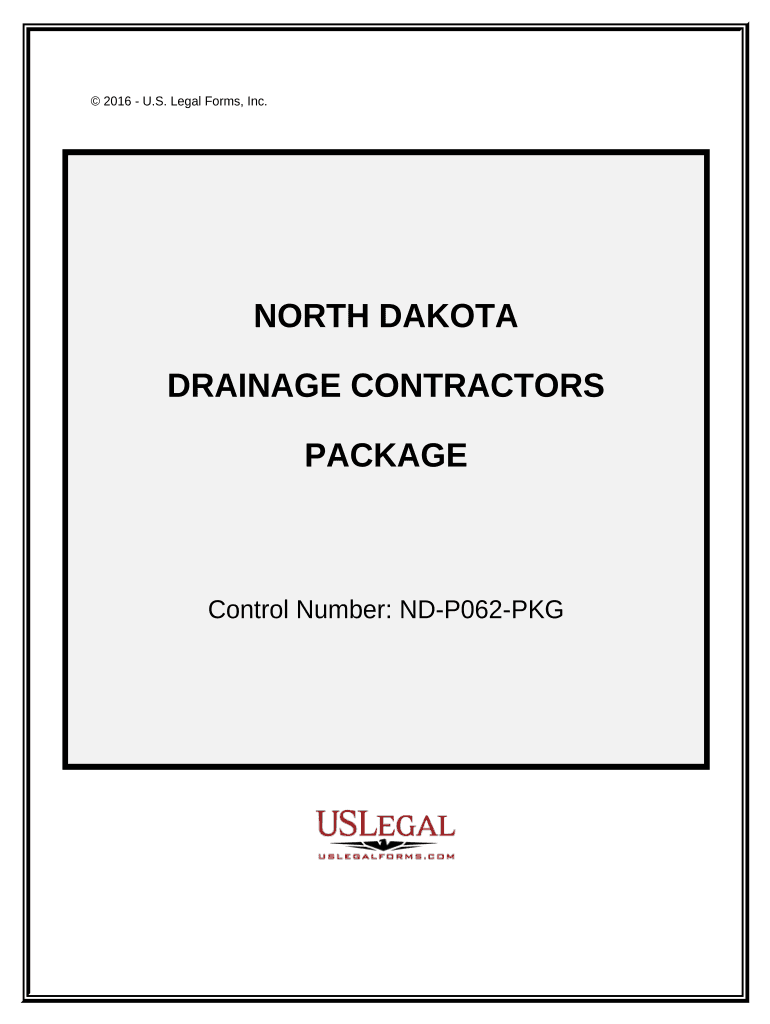 © 2016 - U.S. Legal Forms, Inc.

NORTH DAKOTA

DRAINAGE CONTRACTORS

PACKAGE

Control Number: ND-P062-PKG

USLEGAL

USLEGALFORMS.COM